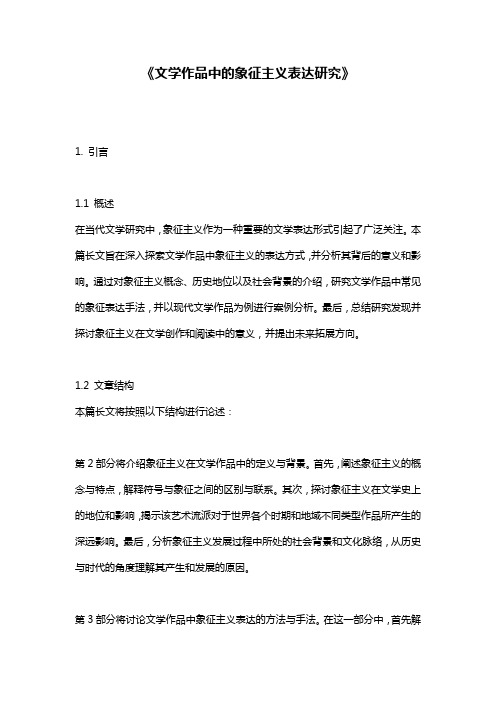 《文学作品中的象征主义表达研究》

1. 引言

1.1 概述
在当代文学研究中，象征主义作为一种重要的文学表达形式引起了广泛关注。本篇长文旨在深入探索文学作品中象征主义的表达方式，并分析其背后的意义和影响。通过对象征主义概念、历史地位以及社会背景的介绍，研究文学作品中常见的象征表达手法，并以现代文学作品为例进行案例分析。最后，总结研究发现并探讨象征主义在文学创作和阅读中的意义，并提出未来拓展方向。

1.2 文章结构
本篇长文将按照以下结构进行论述：

第 2 部分将介绍象征主义在文学作品中的定义与背景。首先，阐述象征主义的概念与特点，解释符号与象征之间的区别与联系。其次，探讨象征主义在文学史上的地位和影响，揭示该艺术流派对于世界各个时期和地域不同类型作品所产生的深远影响。最后，分析象征主义发展过程中所处的社会背景和文化脉络，从历史与时代的角度理解其产生和发展的原因。

第 3 部分将讨论文学作品中象征主义表达的方法与手法。在这一部分中，首先解